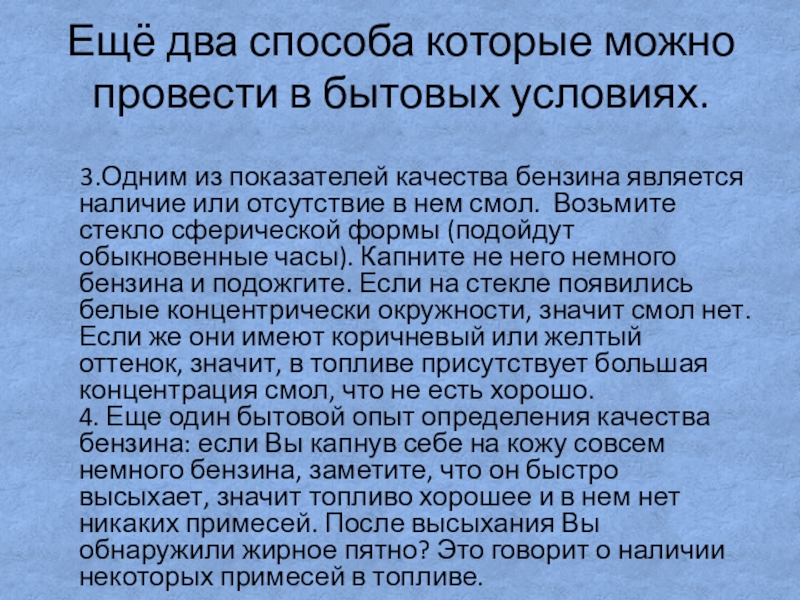 Ещё два способа которые можно провести в бытовых условиях.

3.Одним из показателей качества бензина является наличие или отсутствие в нем смол. Возьмите стекло сферической формы (подойдут обыкновенные часы). Капните не него немного бензина и подожгите. Если на стекле появились белые концентрически окружности, значит смол нет. Если же они имеют коричневый или желтый оттенок, значит, в топливе присутствует большая концентрация смол, что не есть хорошо.
4. Еще один бытовой опыт определения качества бензина: если Вы капнув себе на кожу совсем немного бензина, заметите, что он быстро высыхает, значит топливо хорошее и в нем нет никаких примесей. После высыхания Вы обнаружили жирное пятно? Это говорит о наличии некоторых примесей в топливе.